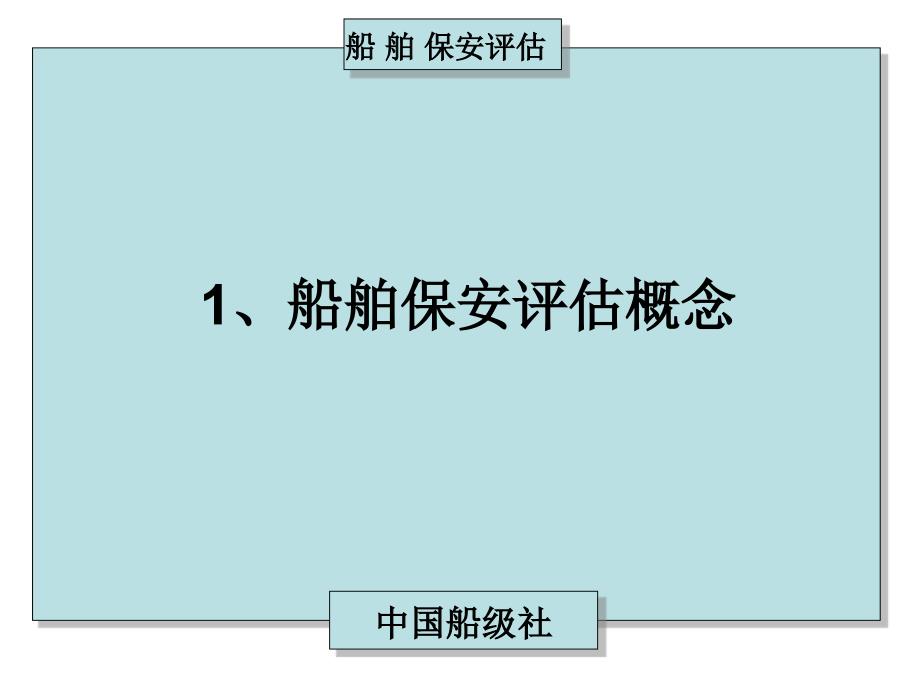 船 舶 保安评估

1、船舶保安评估概念

中国船级社